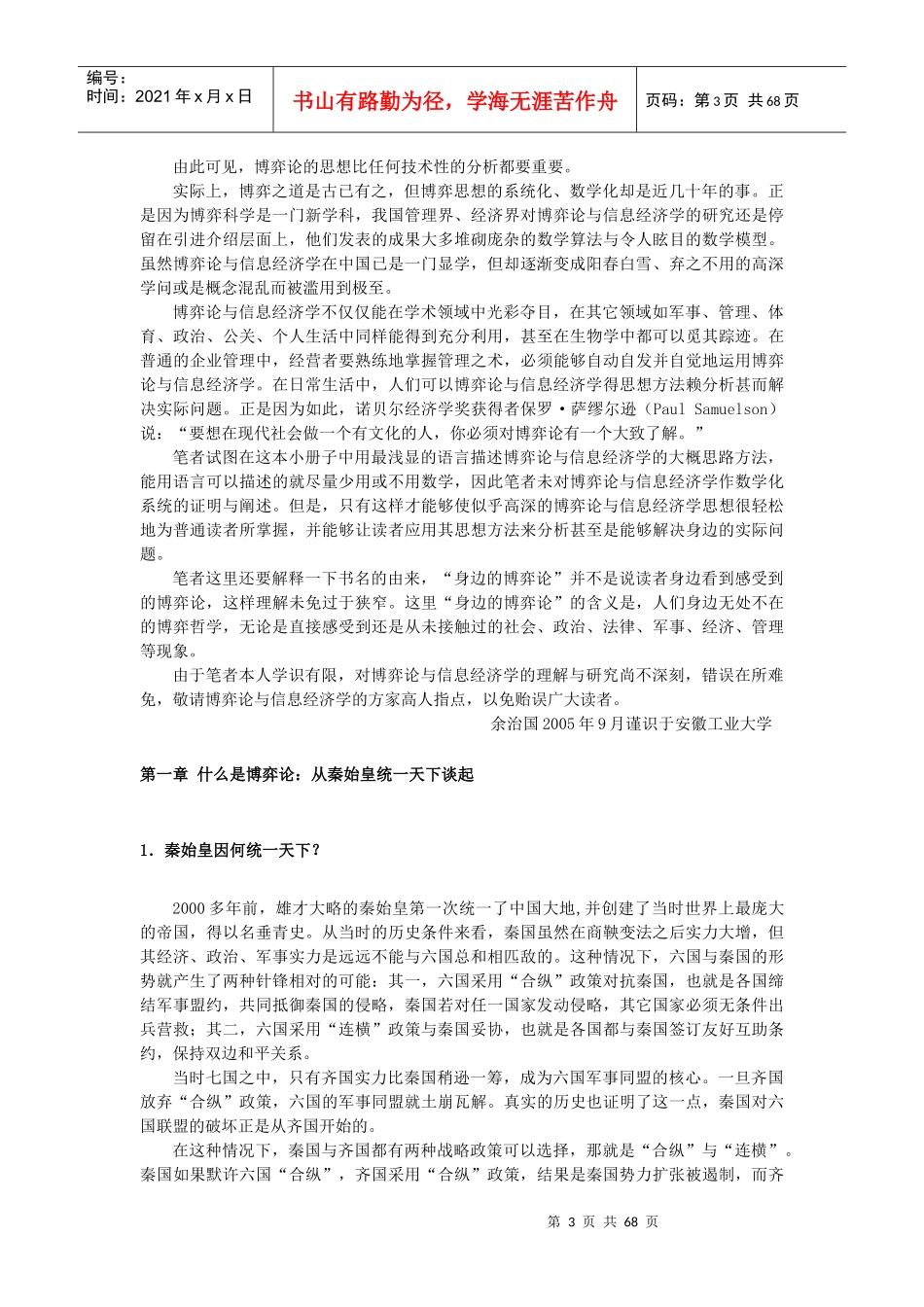 编号：
时间：2021 年 x 月 x 日

书山有路勤为径，学海无涯苦作舟

页码：第 3 页 共 68 页

由此可见，博弈论的思想比任何技术性的分析都要重要。

实际上，博弈之道是古已有之，但博弈思想的系统化、数学化却是近几十年的事。正是因为博弈科学是一门新学科，我国管理界、经济界对博弈论与信息经济学的研究还是停留在引进介绍层面上，他们发表的成果大多堆砌庞杂的数学算法与令人眩目的数学模型。虽然博弈论与信息经济学在中国已是一门显学，但却逐渐变成阳春白雪、弃之不用的高深学问或是概念混乱而被滥用到极至。

博弈论与信息经济学不仅仅能在学术领域中光彩夺目，在其它领域如军事、管理、体育、政治、公关、个人生活中同样能得到充分利用，甚至在生物学中都可以觅其踪迹。在普通的企业管理中，经营者要熟练地掌握管理之术，必须能够自动自发并自觉地运用博弈论与信息经济学。在日常生活中，人们可以博弈论与信息经济学得思想方法赖分析甚而解决实际问题。正是因为如此，诺贝尔经济学奖获得者保罗·萨缪尔逊（Paul Samuelson）说：“要想在现代社会做一个有文化的人，你必须对博弈论有一个大致了解。”

笔者试图在这本小册子中用最浅显的语言描述博弈论与信息经济学的大概思路方法，能用语言可以描述的就尽量少用或不用数学，因此笔者未对博弈论与信息经济学作数学化系统的证明与阐述。但是，只有这样才能够使似乎高深的博弈论与信息经济学思想很轻松地为普通读者所掌握，并能够让读者应用其思想方法来分析甚至是能够解决身边的实际问题。

笔者这里还要解释一下书名的由来，“身边的博弈论”并不是说读者身边看到感受到的博弈论，这样理解未免过于狭窄。这里“身边的博弈论”的含义是，人们身边无处不在的博弈哲学，无论是直接感受到还是从未接触过的社会、政治、法律、军事、经济、管理等现象。

由于笔者本人学识有限，对博弈论与信息经济学的理解与研究尚不深刻，错误在所难免，敬请博弈论与信息经济学的方家高人指点，以免贻误广大读者。

余治国 2005 年 9 月谨识于安徽工业大学

第一章 什么是博弈论：从秦始皇统一天下谈起

1．秦始皇因何统一天下？

2000 多年前，雄才大略的秦始皇第一次统一了中国大地,并创建了当时世界上最庞大的帝国，得以名垂青史。从当时的历史条件来看，秦国虽然在商鞅变法之后实力大增，但其经济、政治、军事实力是远远不能与六国总和相匹敌的。这种情况下，六国与秦国的形势就产生了两种针锋相对的可能：其一，六国采用“合纵”政策对抗秦国，也就是各国缔结军事盟约，共同抵御秦国的侵略，秦国若对任一国家发动侵略，其它国家必须无条件出兵营救；其二，六国采用“连横”政策与秦国妥协，也就是各国都与秦国签订友好互助条约，保持双边和平关系。

当时七国之中，只有齐国实力比秦国稍逊一筹，成为六国军事同盟的核心。一旦齐国放弃“合纵”政策，六国的军事同盟就土崩瓦解。真实的历史也证明了这一点，秦国对六国联盟的破坏正是从齐国开始的。

在这种情况下，秦国与齐国都有两种战略政策可以选择，那就是“合纵”与“连横”。秦国如果默许六国“合纵”，齐国采用“合纵”政策，结果是秦国势力扩张被遏制，而齐

第 3 页 共 68 页